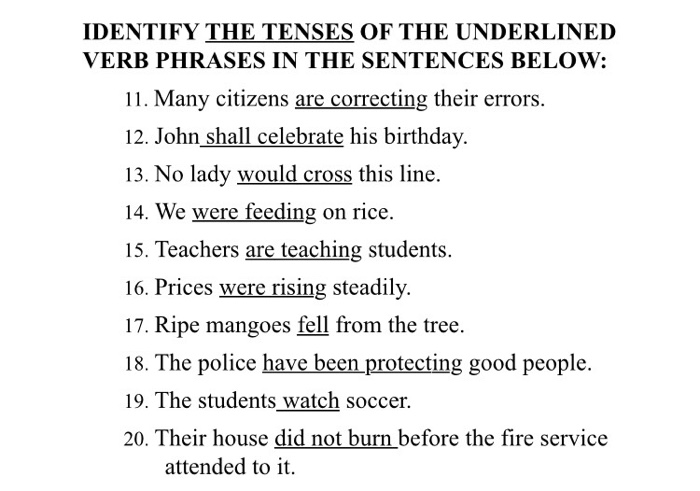 IDENTIFY THE TENSES OF THE UNDERLINED VERB PHRASES IN THE SENTENCES BELOW:

11. Many citizens are correcting their errors.

12. John shall celebrate his birthday.

13. No lady would cross this line.

14. We were feeding on rice.

15. Teachers are teaching students.

16. Prices were rising steadily.

17. Ripe mangoes fell from the tree.

18. The police have been protecting good people.

19. The students watch soccer.

20. Their house did not burn before the fire service attended to it.